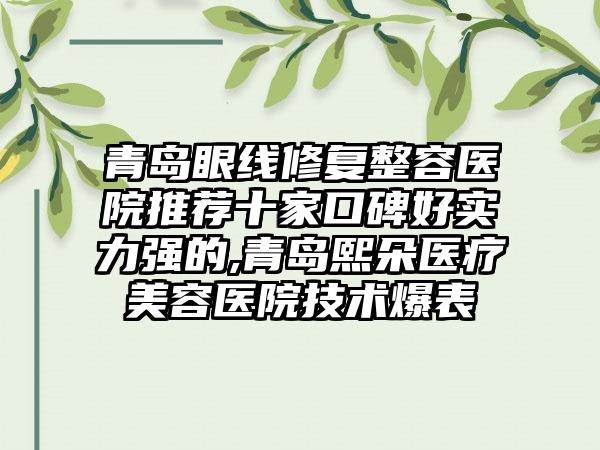 青岛眼线修复整容医院推荐十家口碑好实力强的,青岛熙朵医疗美容医院技术爆表